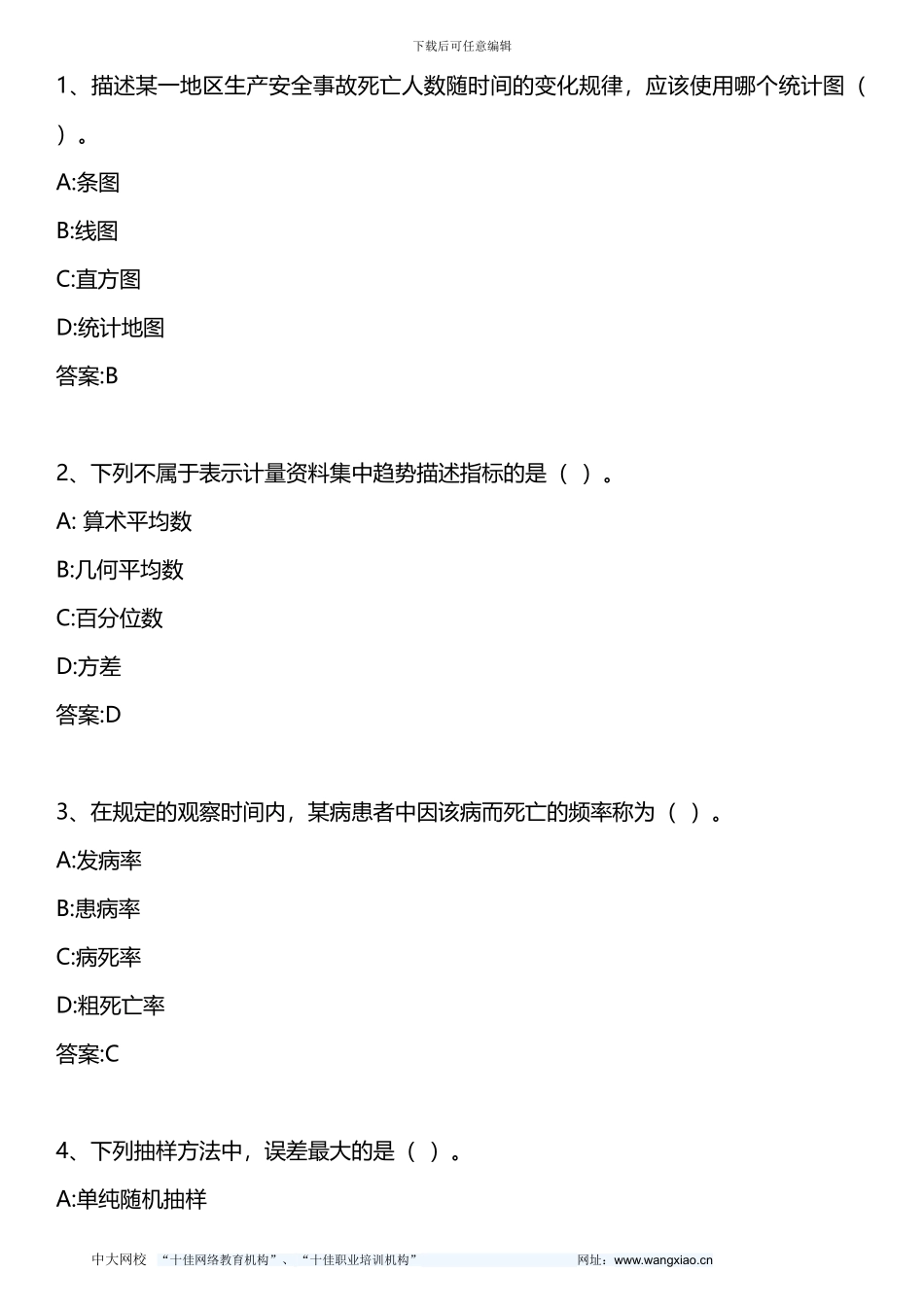 下载后可任意编辑

1、描述某一地区生产安全事故死亡人数随时间的变化规律，应该使用哪个统计图（ ）。

A:条图

B:线图

C:直方图

D:统计地图

答案:B

2、下列不属于表示计量资料集中趋势描述指标的是（ ）。

A: 算术平均数

B:几何平均数

C:百分位数

D:方差

答案:D

3、在规定的观察时间内，某病患者中因该病而死亡的频率称为（ ）。

A:发病率

B:患病率

C:病死率

D:粗死亡率

答案:C

4、下列抽样方法中，误差最大的是（ ）。

A:单纯随机抽样

中大网校 “十佳网络教育机构”、“十佳职业培训机构” 网址：www.wangxiao.cn